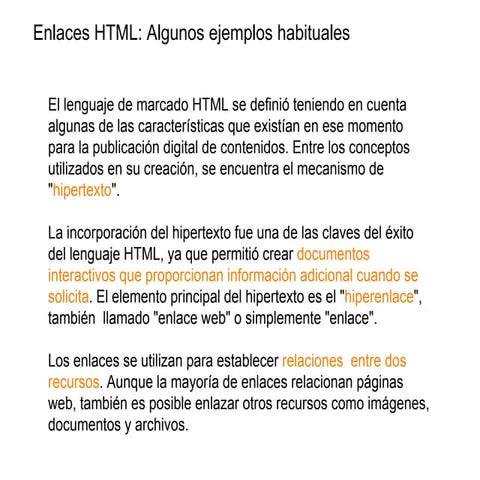 Enlaces HTML: Algunos ejemplos habituales

El lenguaje de marcado HTML se definió teniendo en cuenta algunas de las características que existían en ese momento para la publicación digital de contenidos. Entre los conceptos utilizados en su creación, se encuentra el mecanismo de "hipertexto".

La incorporación del hipertexto fue una de las claves del éxito del lenguaje HTML, ya que permitió crear documentos interactivos que proporcionan información adicional cuando se solicita. El elemento principal del hipertexto es el "hiperenlace", también llamado "enlace web" o simplemente "enlace".

Los enlaces se utilizan para establecer relaciones entre dos recursos. Aunque la mayoría de enlaces relacionan páginas web, también es posible enlazar otros recursos como imágenes, documentos y archivos.